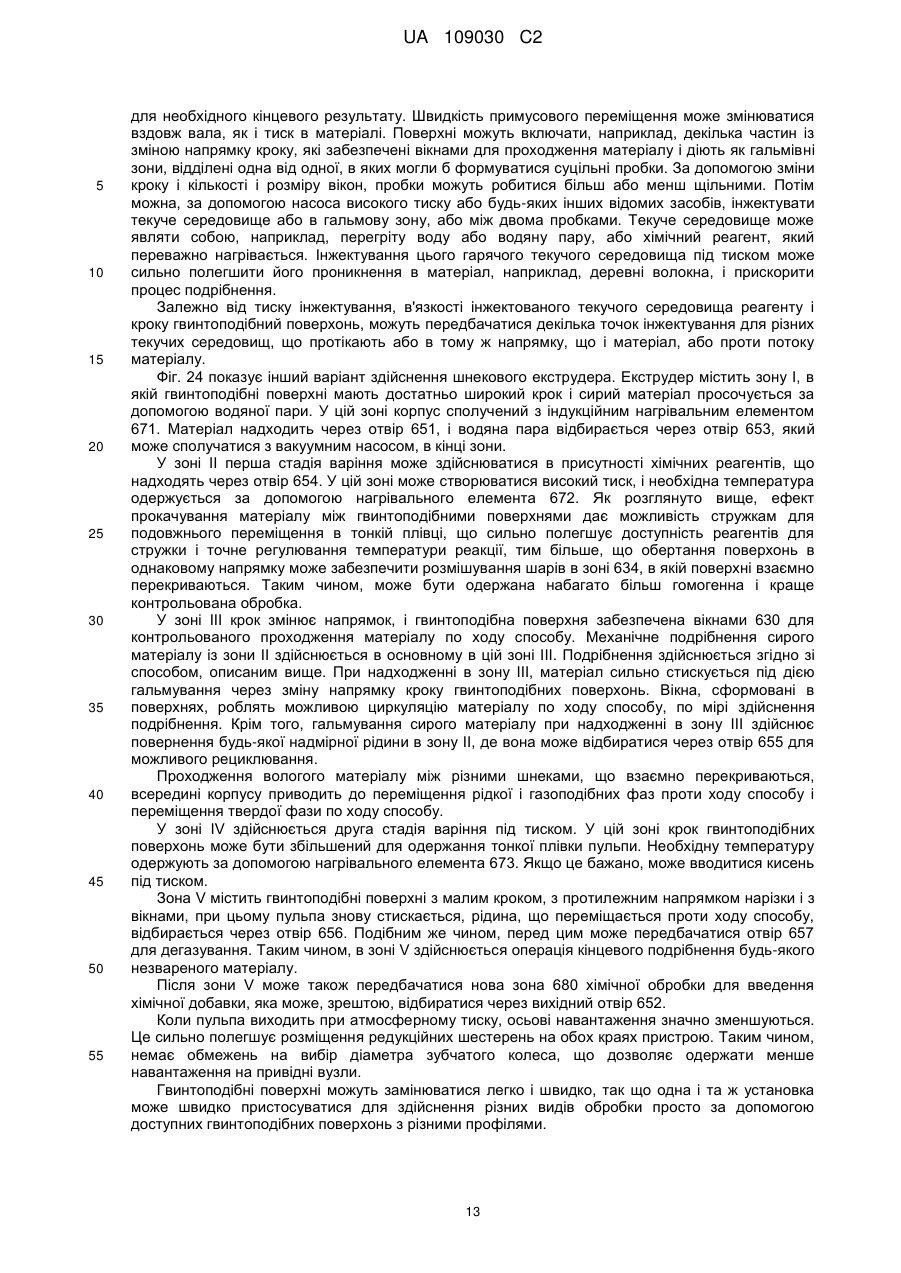 UA 109030 C2

для необхідного кінцевого результату. Швидкість примусового переміщення може змінюватися вздовж вала, як і тиск в матеріалі. Поверхні можуть включати, наприклад, декілька частин із зміною напрямку кроку, які забезпечені вікнами для проходження матеріалу і діють як гальмівні зони, відділені одна від одної, в яких могли б формуватися суцільні пробки. За допомогою зміни
5 кроку і кількості і розміру вікон, пробки можуть робитися більш або менш щільними. Потім можна, за допомогою насоса високого тиску або будь-яких інших відомих засобів, інжектувати текуче середовище або в гальмову зону, або між двома пробками. Текуче середовище може являти собою, наприклад, перегріту воду або водяну пару, або хімічний реагент, який переважно нагрівається. Інжектування цього гарячого текучого середовища під тиском може
10 сильно полегшити його проникнення в матеріал, наприклад, деревні волокна, і прискорити процес подрібнення.

Залежно від тиску інжектування, в'язкості інжектованого текучого середовища реагенту і кроку гвинтоподібний поверхонь, можуть передбачатися декілька точок інжектування для різних текучих середовищ, що протікають або в тому ж напрямку, що і матеріал, або проти потоку
15 матеріалу.

Фіг. 24 показує інший варіант здійснення шнекового екструдера. Екструдер містить зону I, в якій гвинтоподібні поверхні мають достатньо широкий крок і сирий матеріал просочується за допомогою водяної пари. У цій зоні корпус сполучений з індукційним нагрівальним елементом 671. Матеріал надходить через отвір 651, і водяна пара відбирається через отвір 653, який
20 може сполучатися з вакуумним насосом, в кінці зони.

У зоні II перша стадія варіння може здійснюватися в присутності хімічних реагентів, що надходять через отвір 654. У цій зоні може створюватися високий тиск, і необхідна температура одержується за допомогою нагрівального елемента 672. Як розглянуто вище, ефект прокачування матеріалу між гвинтоподібними поверхнями дає можливість стружкам для
25 подовжнього переміщення в тонкій плівці, що сильно полегшує доступність реагентів для стружки і точне регулювання температури реакції, тим більше, що обертання поверхонь в однаковому напрямку може забезпечити розмішування шарів в зоні 634, в якій поверхні взаємно перекриваються. Таким чином, може бути одержана набагато більш гомогенна і краще контрольована обробка.
30 У зоні III крок змінює напрямок, і гвинтоподібна поверхня забезпечена вікнами 630 для контрольованого проходження матеріалу по ходу способу. Механічне подрібнення сирого матеріалу із зони II здійснюється в основному в цій зоні III. Подрібнення здійснюється згідно зі способом, описаним вище. При надходженні в зону III, матеріал сильно стискується під дією гальмування через зміну напрямку кроку гвинтоподібних поверхонь. Вікна, сформовані в
35 поверхнях, роблять можливою циркуляцію матеріалу по ходу способу, по мірі здійснення подрібнення. Крім того, гальмування сирого матеріалу при надходженні в зону III здійснює повернення будь-якої надмірної рідини в зону II, де вона може відбиратися через отвір 655 для можливого рециклювання.

Проходження вологого матеріалу між різними шнеками, що взаємно перекриваються,
40 всередині корпусу приводить до переміщення рідкої і газоподібних фаз проти ходу способу і переміщення твердої фази по ходу способу.

У зоні IV здійснюється друга стадія варіння під тиском. У цій зоні крок гвинтоподібних поверхонь може бути збільшений для одержання тонкої плівки пульпи. Необхідну температуру одержують за допомогою нагрівального елемента 673. Якщо це бажано, може вводитися кисень
45 під тиском.

Зона V містить гвинтоподібні поверхні з малим кроком, з протилежним напрямком нарізки і з вікнами, при цьому пульпа знову стискається, рідина, що переміщається проти ходу способу, відбирається через отвір 656. Подібним же чином, перед цим може передбачатися отвір 657 для дегазування. Таким чином, в зоні V здійснюється операція кінцевого подрібнення будь-якого
50 незвареного матеріалу.

Після зони V може також передбачатися нова зона 680 хімічної обробки для введення хімічної добавки, яка може, зрештою, відбиратися через вихідний отвір 652.

Коли пульпа виходить при атмосферному тиску, осьові навантаження значно зменшуються. Це сильно полегшує розміщення редукційних шестерень на обох краях пристрою. Таким чином,
55 немає обмежень на вибір діаметра зубчатого колеса, що дозволяє одержати менше навантаження на привідні вузли.

Гвинтоподібні поверхні можуть замінюватися легко і швидко, так що одна і та ж установка може швидко пристосуватися для здійснення різних видів обробки просто за допомогою доступних гвинтоподібних поверхонь з різними профілями.

13